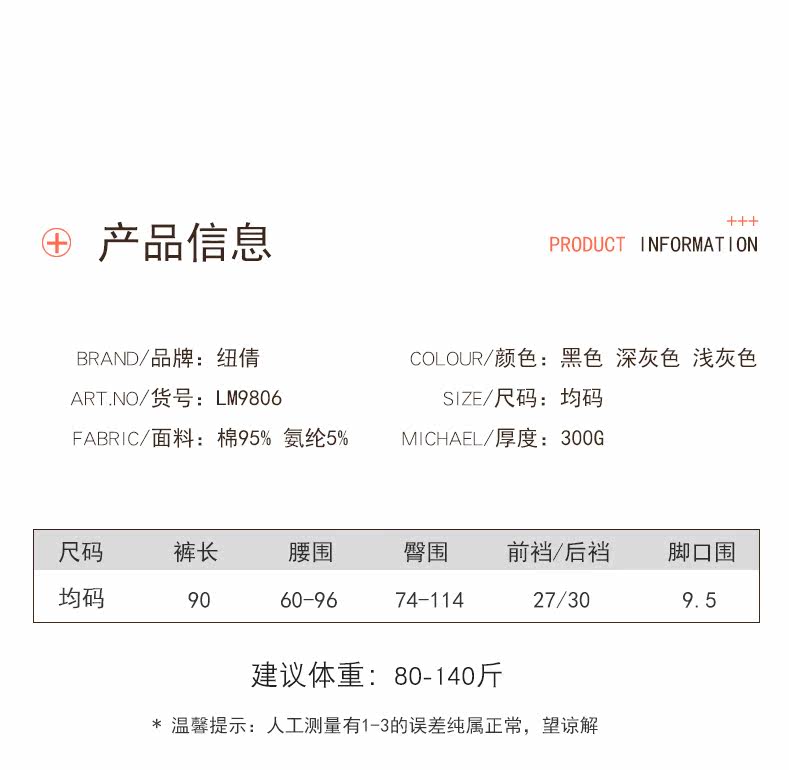 产品信息

+++
PRODUCT INFORMATION

BRAND/品牌：纽倩
ART.NO/货号：LM9806
FABRIC/面料：棉95% 氨纶5%

COLOUR/颜色：黑色 深灰色 浅灰色
SIZE/尺码：均码
MICHAEL/厚度：300G

| 尺码 | 裤长 | 腰围 | 臀围 | 前裆/后裆 | 脚口围 |
|---|---|---|---|---|---|
| 均码 | 90 | 60-96 | 74-114 | 27/30 | 9.5 |

建议体重：80-140斤

* 温馨提示：人工测量有1-3的误差纯属正常，望谅解